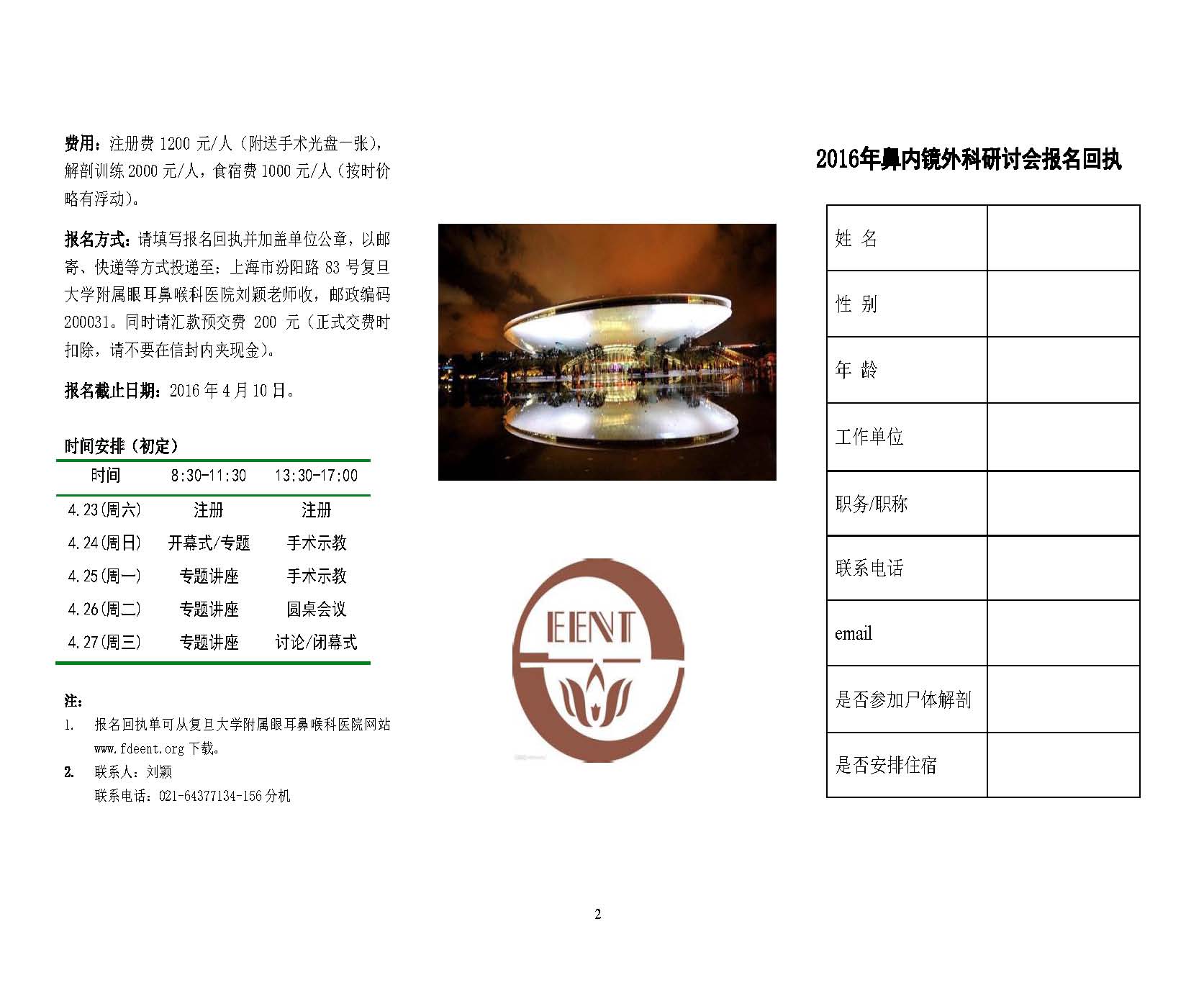 费用：注册费 1200 元/人（附送手术光盘一张），解剖训练 2000 元/人，食宿费 1000 元/人（按时价略有浮动）。

报名方式：请填写报名回执并加盖单位公章，以邮寄、快递等方式投递至：上海市汾阳路 83 号复旦大学附属眼耳鼻喉科医院刘颖老师收，邮政编码 200031。同时请汇款预交费 200 元（正式交费时扣除，请不要在信封内夹现金）。

报名截止日期：2016 年 4 月 10 日。

时间安排（初定）

| 时间 | 8:30-11:30 | 13:30-17:00 |
|---|---|---|
| 4.23(周六) | 注册 | 注册 |
| 4.24(周日) | 开幕式/专题 | 手术示教 |
| 4.25(周一) | 专题讲座 | 手术示教 |
| 4.26(周二) | 专题讲座 | 圆桌会议 |
| 4.27(周三) | 专题讲座 | 讨论/闭幕式 |

注：
1. 报名回执单可从复旦大学附属眼耳鼻喉科医院网站 www.fdeent.org 下载。
2. 联系人：刘颖
联系电话：021-64377134-156 分机

EENT

2016年鼻内镜外科研讨会报名回执

| 姓 名 | |
|---|---|
| 性 别 | |
| 年 龄 | |
| 工作单位 | |
| 职务/职称 | |
| 联系电话 | |
| email | |
| 是否参加尸体解剖 | |
| 是否安排住宿 | |

2